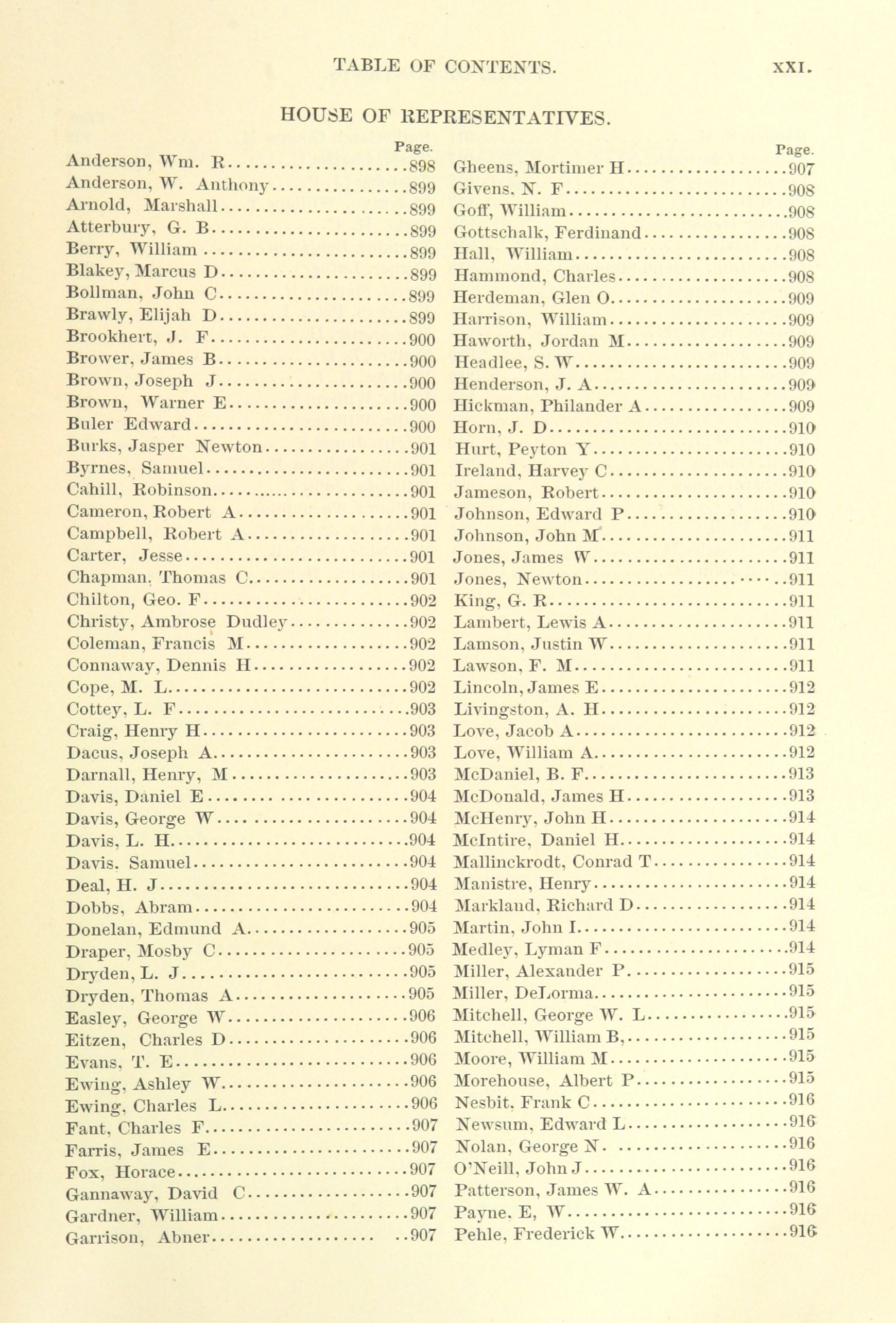 TABLE OF CONTENTS. XXI.

HOUSE OF REPRESENTATIVES.

Page.
Anderson, Wm. R....898
Anderson, W. Anthony....899
Arnold, Marshall....899
Atterbury, G. B....899
Berry, William....899
Blakey, Marcus D....899
Bollman, John C....899
Brawly, Elijah D....899
Brookhert, J. F....900
Brower, James B....900
Brown, Joseph J....900
Brown, Warner E....900
Buler Edward....900
Burks, Jasper Newton....901
Byrnes, Samuel....901
Cahill, Robinson....901
Cameron, Robert A....901
Campbell, Robert A....901
Carter, Jesse....901
Chapman, Thomas C....901
Chilton, Geo. F....902
Christy, Ambrose Dudley....902
Coleman, Francis M....902
Connaway, Dennis H....902
Cope, M. L....902
Cottey, L. F....903
Craig, Henry H....903
Dacus, Joseph A....903
Darnall, Henry, M....903
Davis, Daniel E....904
Davis, George W....904
Davis, L. H....904
Davis, Samuel....904
Deal, H. J....904
Dobbs, Abram....904
Donelan, Edmund A....905
Draper, Mosby C....905
Dryden, L. J....905
Dryden, Thomas A....905
Easley, George W....906
Eitzen, Charles D....906
Evans, T. E....906
Ewing, Ashley W....906
Ewing, Charles L....906
Fant, Charles F....907
Farris, James E....907
Fox, Horace....907
Gannaway, David C....907
Gardner, William....907
Garrison, Abner....907

Page.
Gheens, Mortimer H....907
Givens, N. F....908
Goff, William....908
Gottschalk, Ferdinand....908
Hall, William....908
Hammond, Charles....908
Herdeman, Glen O....909
Harrison, William....909
Haworth, Jordan M....909
Headlee, S. W....909
Henderson, J. A....909
Hickman, Philander A....909
Horn, J. D....910
Hurt, Peyton Y....910
Ireland, Harvey C....910
Jameson, Robert....910
Johnson, Edward P....910
Johnson, John M....911
Jones, James W....911
Jones, Newton....911
King, G. R....911
Lambert, Lewis A....911
Lamson, Justin W....911
Lawson, F. M....911
Lincoln, James E....912
Livingston, A. H....912
Love, Jacob A....912
Love, William A....912
McDaniel, B. F....913
McDonald, James H....913
McHenry, John H....914
McIntire, Daniel H....914
Mallinckrodt, Conrad T....914
Manistre, Henry....914
Markland, Richard D....914
Martin, John I....914
Medley, Lyman F....914
Miller, Alexander P....915
Miller, DeLorma....915
Mitchell, George W. L....915
Mitchell, William B,....915
Moore, William M....915
Morehouse, Albert P....915
Nesbit, Frank C....916
Newsum, Edward L....916
Nolan, George N....916
O'Neill, John J....916
Patterson, James W. A....916
Payne, E, W....916
Pehle, Frederick W....916